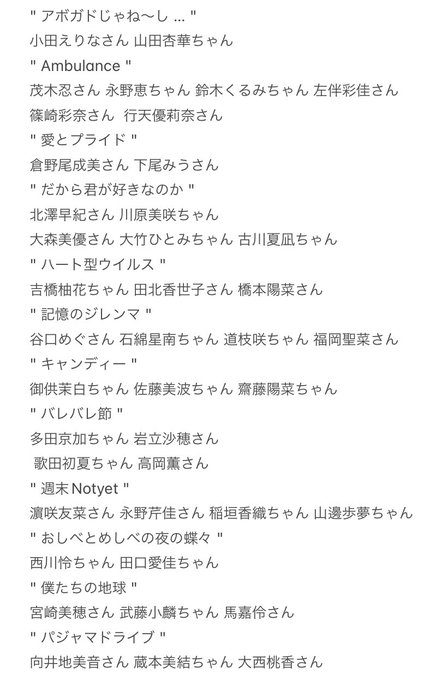 " アボガドじゃね〜し ... "
小田えりなさん 山田杏華ちゃん
" Ambulance "
茂木忍さん 永野恵ちゃん 鈴木くるみちゃん 左伴彩佳さん
篠崎彩奈さん 行天優莉奈さん
" 愛とプライド "
倉野尾成美さん 下尾みうさん
" だから君が好きなのか "
北澤早紀さん 川原美咲ちゃん
大森美優さん 大竹ひとみちゃん 古川夏凪ちゃん
" ハート型ウイルス "
吉橋柚花ちゃん 田北香世子さん 橋本陽菜さん
" 記憶のジレンマ "
谷口めぐさん 石綿星南ちゃん 道枝咲ちゃん 福岡聖菜さん
" キャンディー "
御供茉白ちゃん 佐藤美波ちゃん 齋藤陽菜ちゃん
" バレバレ節 "
多田京加ちゃん 岩立沙穂さん
歌田初夏ちゃん 高岡薫さん
" 週末Notyet "
濵咲友菜さん 永野芹佳さん 稲垣香織ちゃん 山邊歩夢ちゃん
" おしべとめしべの夜の蝶々 "
西川怜ちゃん 田口愛佳ちゃん
" 僕たちの地球 "
宮崎美穂さん 武藤小麟ちゃん 馬嘉伶さん
" パジャマドライブ "
向井地美音さん 蔵本美結ちゃん 大西桃香さん